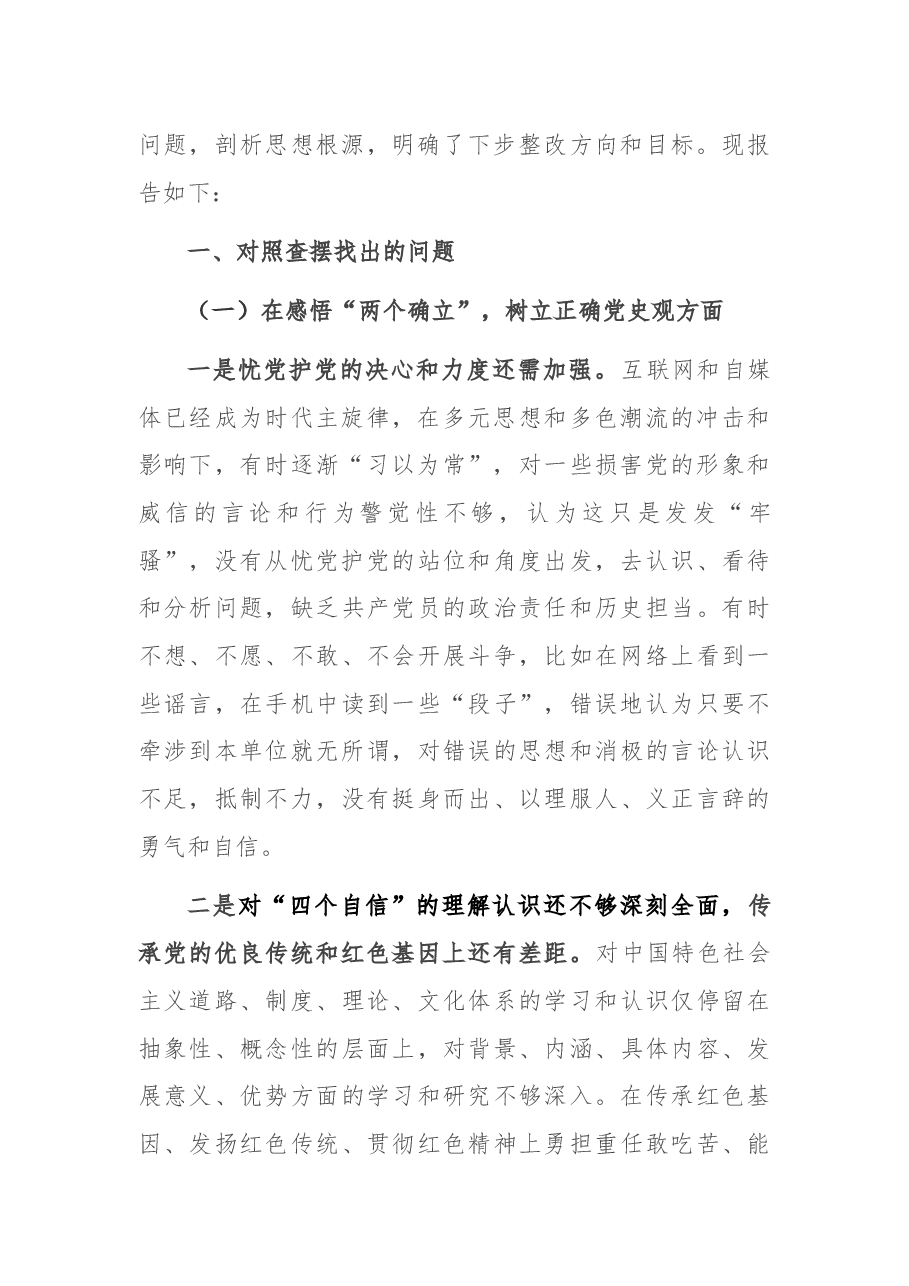 问题，剖析思想根源，明确了下步整改方向和目标。现报告如下：

一、对照查摆找出的问题

（一）在感悟“两个确立”，树立正确党史观方面

一是忧党护党的决心和力度还需加强。互联网和自媒体已经成为时代主旋律，在多元思想和多色潮流的冲击和影响下，有时逐渐“习以为常”，对一些损害党的形象和威信的言论和行为警觉性不够，认为这只是发发“牢骚”，没有从忧党护党的站位和角度出发，去认识、看待和分析问题，缺乏共产党员的政治责任和历史担当。有时不想、不愿、不敢、不会开展斗争，比如在网络上看到一些谣言，在手机中读到一些“段子”，错误地认为只要不牵涉到本单位就无所谓，对错误的思想和消极的言论认识不足，抵制不力，没有挺身而出、以理服人、义正言辞的勇气和自信。

二是对“四个自信”的理解认识还不够深刻全面，传承党的优良传统和红色基因上还有差距。对中国特色社会主义道路、制度、理论、文化体系的学习和认识仅停留在抽象性、概念性的层面上，对背景、内涵、具体内容、发展意义、优势方面的学习和研究不够深入。在传承红色基因、发扬红色传统、贯彻红色精神上勇担重任敢吃苦、能